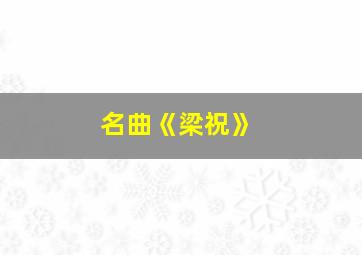 名曲《梁祝》